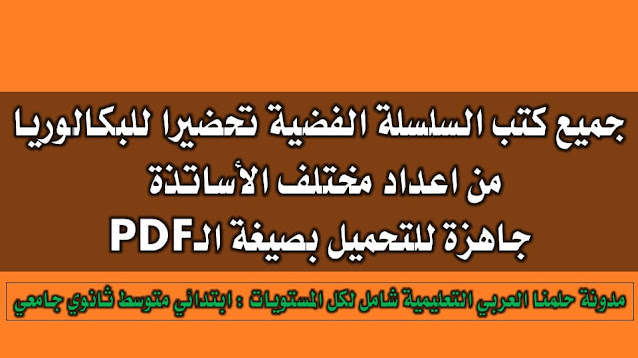 جميع كتب السلسلة الفضية تحضيرا للبكالوريا
من اعداد مختلف الأساتذة
جاهزة للتحميل بصيغة الـPDF

مدونة حلمنا العربي التعليمية شامل لكل المستويات : ابتدائي متوسط ثانوي جامعي